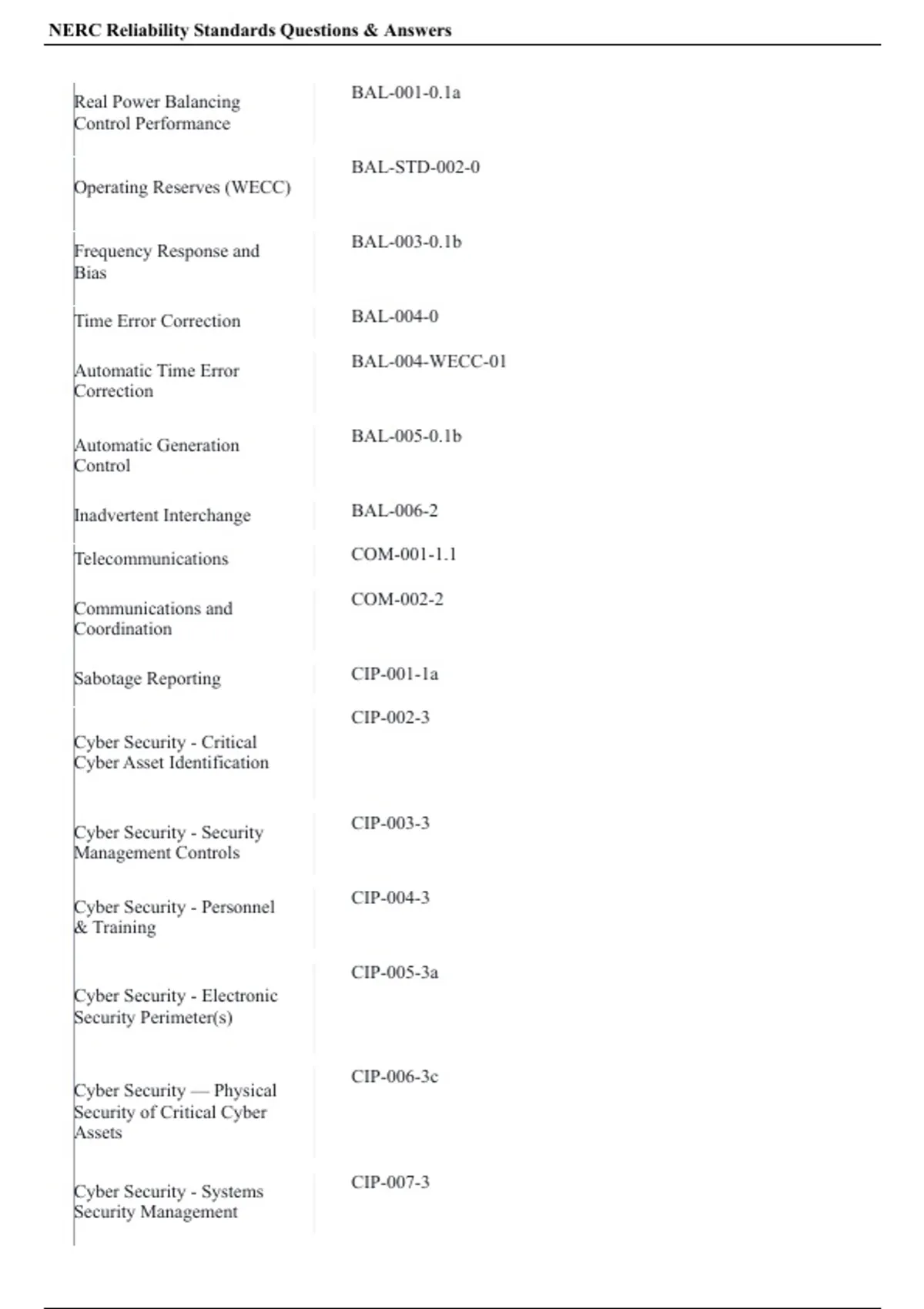 NERC Reliability Standards Questions & Answers

| | |
|---|---|
| Real Power Balancing Control Performance | BAL-001-0.1a |
| Operating Reserves (WECC) | BAL-STD-002-0 |
| Frequency Response and Bias | BAL-003-0.1b |
| Time Error Correction | BAL-004-0 |
| Automatic Time Error Correction | BAL-004-WECC-01 |
| Automatic Generation Control | BAL-005-0.1b |
| Inadvertent Interchange | BAL-006-2 |
| Telecommunications | COM-001-1.1 |
| Communications and Coordination | COM-002-2 |
| Sabotage Reporting | CIP-001-1a |
| Cyber Security - Critical Cyber Asset Identification | CIP-002-3 |
| Cyber Security - Security Management Controls | CIP-003-3 |
| Cyber Security - Personnel & Training | CIP-004-3 |
| Cyber Security - Electronic Security Perimeter(s) | CIP-005-3a |
| Cyber Security — Physical Security of Critical Cyber Assets | CIP-006-3c |
| Cyber Security - Systems Security Management | CIP-007-3 |